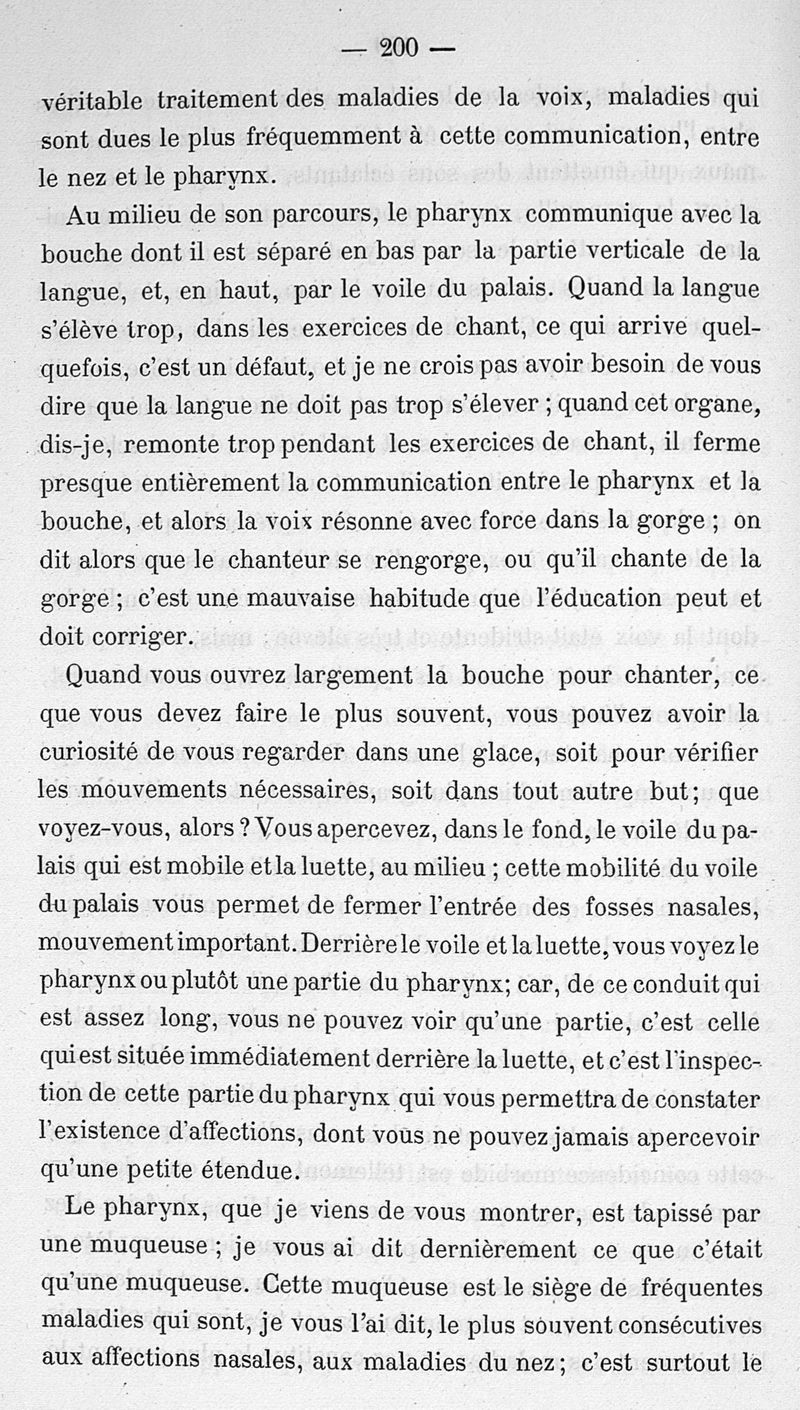 — 200 —

véritable traitement des maladies de la voix, maladies qui sont dues le plus fréquemment à cette communication, entre le nez et le pharynx.

Au milieu de son parcours, le pharynx communique avec la bouche dont il est séparé en bas par la partie verticale de la langue, et, en haut, par le voile du palais. Quand la langue s'élève trop, dans les exercices de chant, ce qui arrive quelquefois, c'est un défaut, et je ne crois pas avoir besoin de vous dire que la langue ne doit pas trop s'élever ; quand cet organe, dis-je, remonte trop pendant les exercices de chant, il ferme presque entièrement la communication entre le pharynx et la bouche, et alors la voix résonne avec force dans la gorge ; on dit alors que le chanteur se rengorge, ou qu'il chante de la gorge ; c'est une mauvaise habitude que l'éducation peut et doit corriger.

Quand vous ouvrez largement la bouche pour chanter, ce que vous devez faire le plus souvent, vous pouvez avoir la curiosité de vous regarder dans une glace, soit pour vérifier les mouvements nécessaires, soit dans tout autre but; que voyez-vous, alors ? Vous apercevez, dans le fond, le voile du palais qui est mobile et la luette, au milieu ; cette mobilité du voile du palais vous permet de fermer l'entrée des fosses nasales, mouvement important. Derrière le voile et la luette, vous voyez le pharynx ou plutôt une partie du pharynx; car, de ce conduit qui est assez long, vous ne pouvez voir qu'une partie, c'est celle qui est située immédiatement derrière la luette, et c'est l'inspection de cette partie du pharynx qui vous permettra de constater l'existence d'affections, dont vous ne pouvez jamais apercevoir qu'une petite étendue.

Le pharynx, que je viens de vous montrer, est tapissé par une muqueuse ; je vous ai dit dernièrement ce que c'était qu'une muqueuse. Cette muqueuse est le siège de fréquentes maladies qui sont, je vous l'ai dit, le plus souvent consécutives aux affections nasales, aux maladies du nez ; c'est surtout le